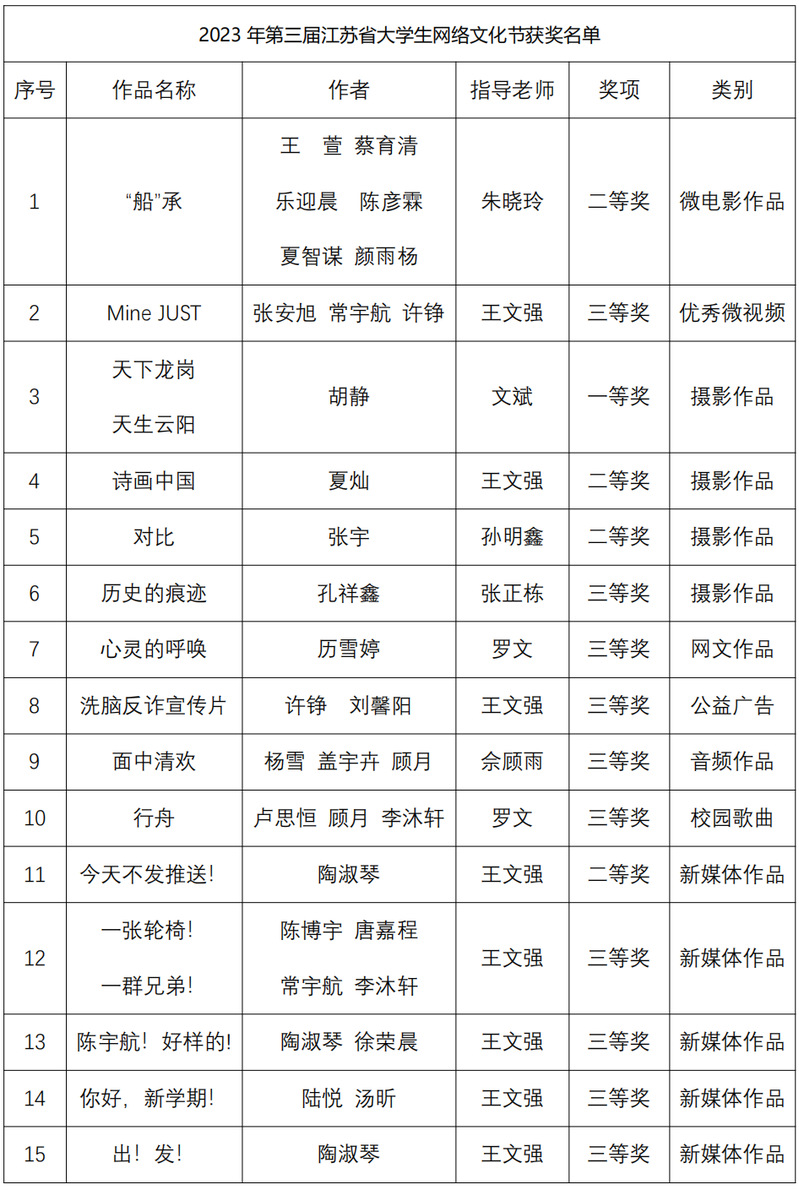 2023 年第三届江苏省大学生网络文化节获奖名单

| 序号 | 作品名称 | 作者 | 指导老师 | 奖项 | 类别 |
|---|---|---|---|---|---|
| 1 | “船”承 | 王 萱 蔡育清 乐迎晨 陈彦霖 夏智谋 颜雨杨 | 朱晓玲 | 二等奖 | 微电影作品 |
| 2 | Mine JUST | 张安旭 常宇航 许铮 | 王文强 | 三等奖 | 优秀微视频 |
| 3 | 天下龙岗 天生云阳 | 胡静 | 文斌 | 一等奖 | 摄影作品 |
| 4 | 诗画中国 | 夏灿 | 王文强 | 二等奖 | 摄影作品 |
| 5 | 对比 | 张宇 | 孙明鑫 | 二等奖 | 摄影作品 |
| 6 | 历史的痕迹 | 孔祥鑫 | 张正栋 | 三等奖 | 摄影作品 |
| 7 | 心灵的呼唤 | 历雪婷 | 罗文 | 三等奖 | 网文作品 |
| 8 | 洗脑反诈宣传片 | 许铮 刘馨阳 | 王文强 | 三等奖 | 公益广告 |
| 9 | 面中清欢 | 杨雪 盖宇卉 顾月 | 佘顾雨 | 三等奖 | 音频作品 |
| 10 | 行舟 | 卢思恒 顾月 李沐轩 | 罗文 | 三等奖 | 校园歌曲 |
| 11 | 今天不发推送! | 陶淑琴 | 王文强 | 二等奖 | 新媒体作品 |
| 12 | 一张轮椅! 一群兄弟! | 陈博宇 唐嘉程 常宇航 李沐轩 | 王文强 | 三等奖 | 新媒体作品 |
| 13 | 陈宇航！好样的! | 陶淑琴 徐荣晨 | 王文强 | 三等奖 | 新媒体作品 |
| 14 | 你好，新学期! | 陆悦 汤昕 | 王文强 | 三等奖 | 新媒体作品 |
| 15 | 出！发! | 陶淑琴 | 王文强 | 三等奖 | 新媒体作品 |